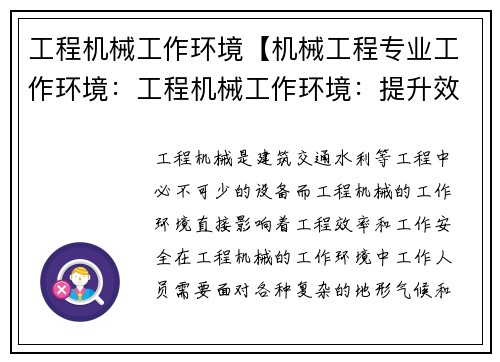 工程机械工作环境【机械工程专业工作环境：工程机械工作环境：提升效

工程机械是建筑交通水利等工程中必不可少的设备而工程机械的工作环境直接影响着工程效率和工作安全在工程机械的工作环境中工作人员需要面对各种复杂的地形气候和